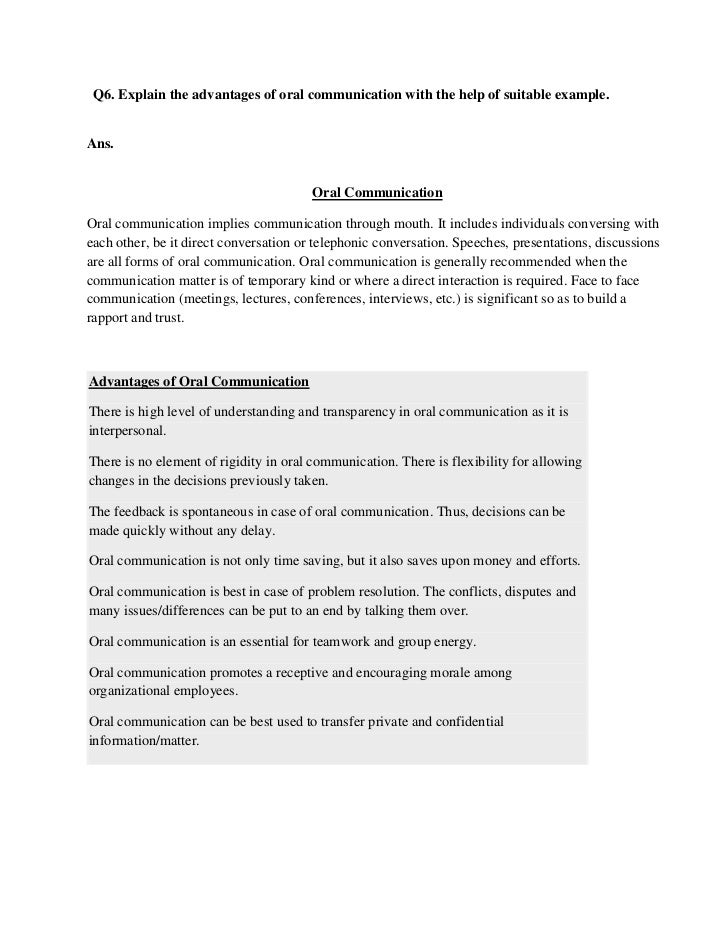 Q6. Explain the advantages of oral communication with the help of suitable example.

Ans.

Oral Communication

Oral communication implies communication through mouth. It includes individuals conversing with each other, be it direct conversation or telephonic conversation. Speeches, presentations, discussions are all forms of oral communication. Oral communication is generally recommended when the communication matter is of temporary kind or where a direct interaction is required. Face to face communication (meetings, lectures, conferences, interviews, etc.) is significant so as to build a rapport and trust.

Advantages of Oral Communication

There is high level of understanding and transparency in oral communication as it is interpersonal.

There is no element of rigidity in oral communication. There is flexibility for allowing changes in the decisions previously taken.

The feedback is spontaneous in case of oral communication. Thus, decisions can be made quickly without any delay.

Oral communication is not only time saving, but it also saves upon money and efforts.

Oral communication is best in case of problem resolution. The conflicts, disputes and many issues/differences can be put to an end by talking them over.

Oral communication is an essential for teamwork and group energy.

Oral communication promotes a receptive and encouraging morale among organizational employees.

Oral communication can be best used to transfer private and confidential information/matter.